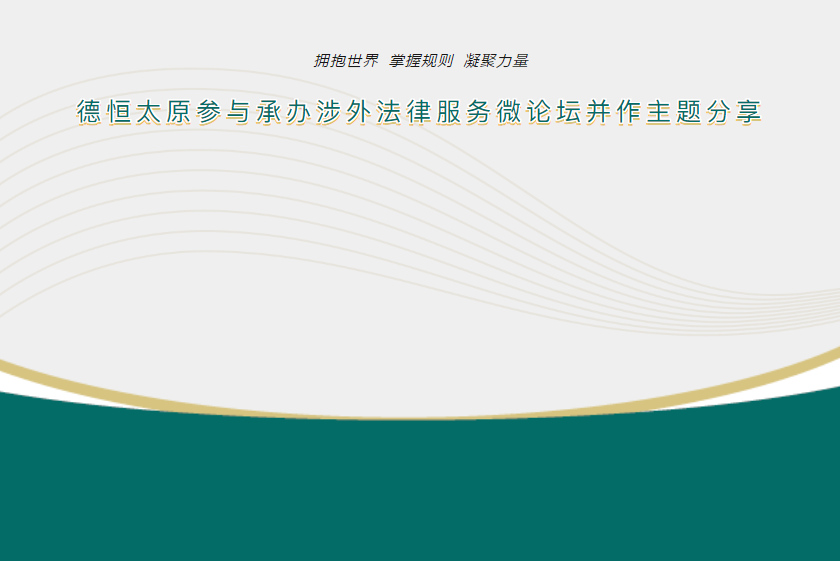 拥抱世界 掌握规则 凝聚力量

德恒太原参与承办涉外法律服务微论坛并作主题分享